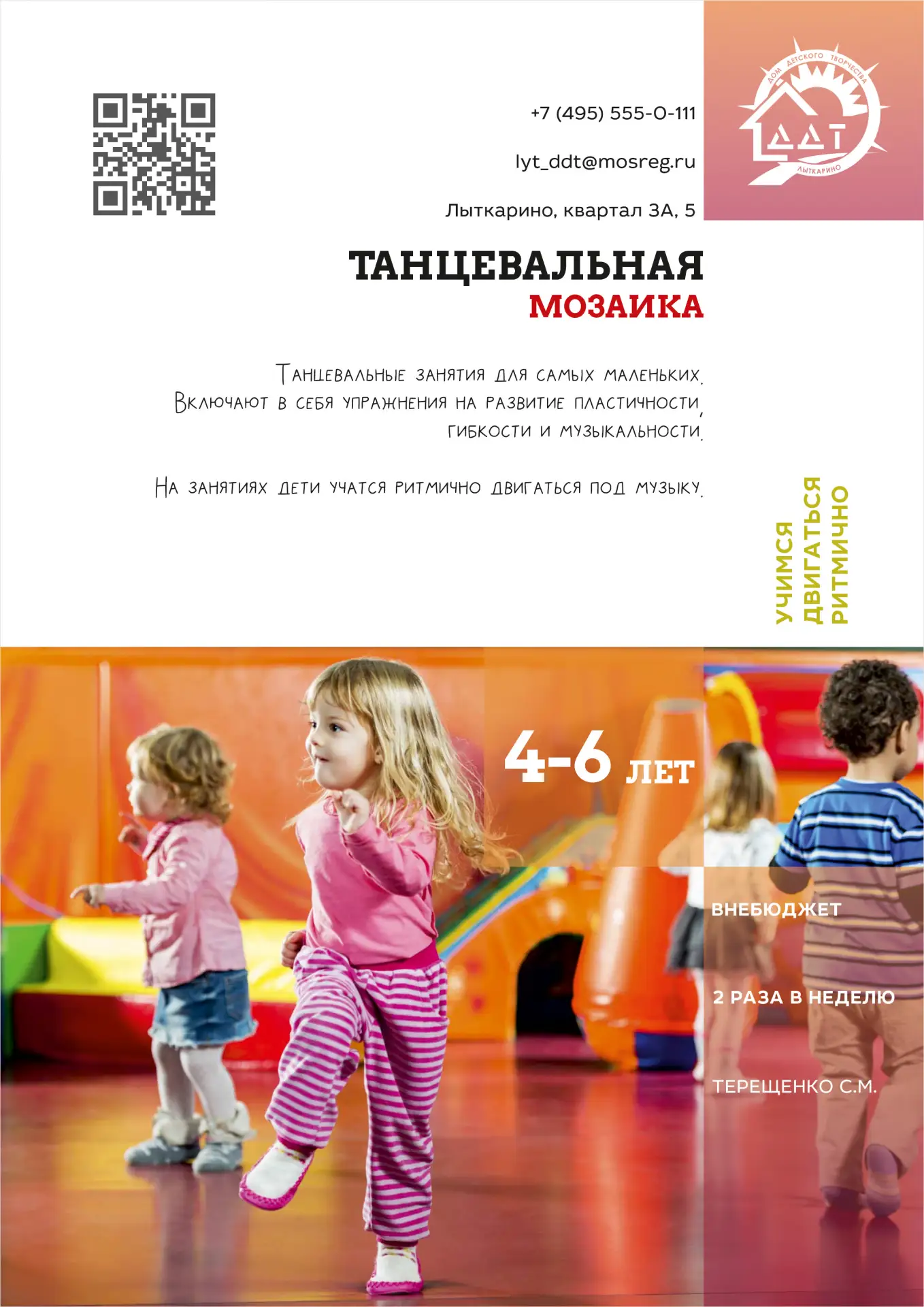 +7 (495) 555-0-111

lyt_ddt@mosreg.ru

Лыткарино, квартал 3А, 5

ДОМ ДЕТСКОГО ТВОРЧЕСТВА
ДДТ
ЛЫТКАРИНО

ТАНЦЕВАЛЬНАЯ
МОЗАИКА

Танцевальные занятия для самых маленьких. Включают в себя упражнения на развитие пластичности, гибкости и музыкальности.

На занятиях дети учатся ритмично двигаться под музыку.

УЧИМСЯ
ДВИГАТЬСЯ
РИТМИЧНО

4-6 ЛЕТ

ВНЕБЮДЖЕТ

2 РАЗА В НЕДЕЛЮ

ТЕРЕЩЕНКО С.М.